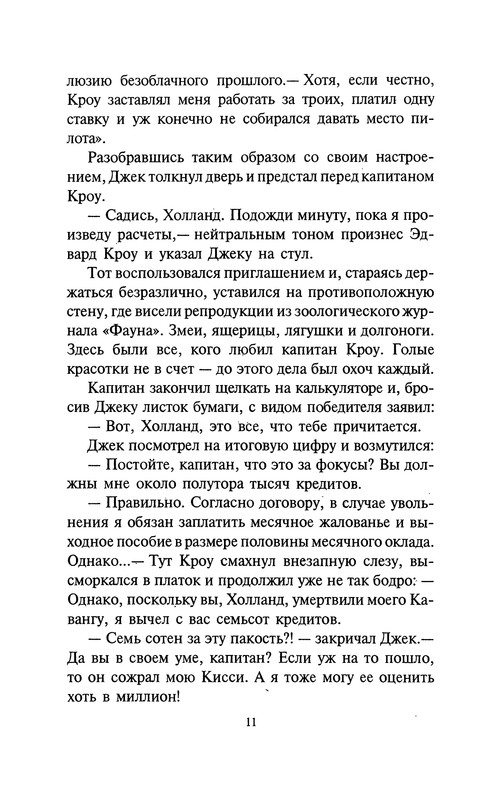 люзию безоблачного прошлого.— Хотя, если честно, Кроу заставлял меня работать за троих, платил одну ставку и уж конечно не собирался давать место пилота».

Разобравшись таким образом со своим настроением, Джек толкнул дверь и предстал перед капитаном Кроу.

— Садись, Холланд. Подожди минуту, пока я произведу расчеты,— нейтральным тоном произнес Эдвард Кроу и указал Джеку на стул.

Тот воспользовался приглашением и, стараясь держаться безразлично, уставился на противоположную стену, где висели репродукции из зоологического журнала «Фауна». Змеи, ящерицы, лягушки и долгоноги. Здесь были все, кого любил капитан Кроу. Голые красотки не в счет — до этого дела был охоч каждый.

Капитан закончил щелкать на калькуляторе и, бросив Джеку листок бумаги, с видом победителя заявил:

— Вот, Холланд, это все, что тебе причитается.

Джек посмотрел на итоговую цифру и возмутился:

— Постойте, капитан, что это за фокусы? Вы должны мне около полутора тысяч кредитов.

— Правильно. Согласно договору, в случае увольнения я обязан заплатить месячное жалованье и выходное пособие в размере половины месячного оклада. Однако...— Тут Кроу смахнул внезапную слезу, высморкался в платок и продолжил уже не так бодро: — Однако, поскольку вы, Холланд, умертвили моего Кавангу, я вычел с вас семьсот кредитов.

— Семь сотен за эту пакость?! — закричал Джек.— Да вы в своем уме, капитан? Если уж на то пошло, то он сожрал мою Кисси. А я тоже могу ее оценить хоть в миллион!

11